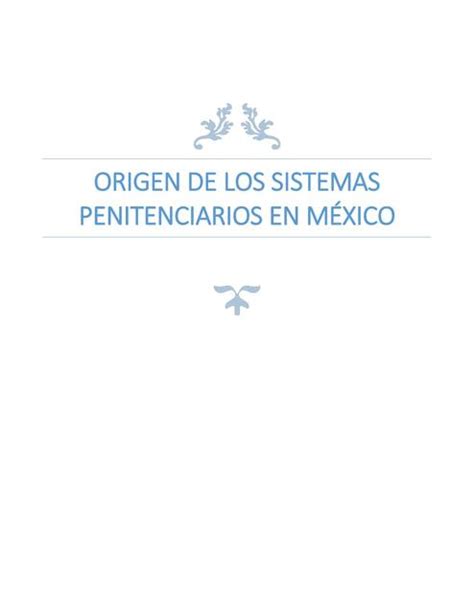 ORIGEN DE LOS SISTEMAS PENITENCIARIOS EN MÉXICO